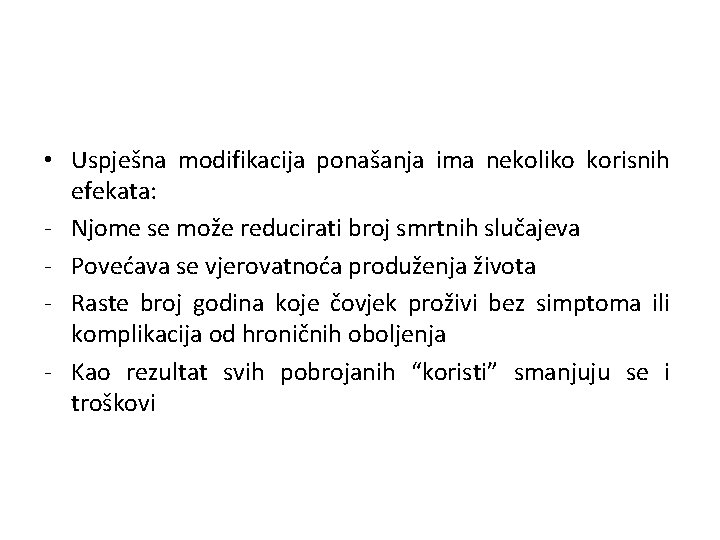 • Uspješna modifikacija ponašanja ima nekoliko korisnih efekata:

- Njome se može reducirati broj smrtnih slučajeva

- Povećava se vjerovatnoća produženja života

- Raste broj godina koje čovjek proživi bez simptoma ili komplikacija od hroničnih oboljenja

- Kao rezultat svih pobrojanih “koristi” smanjuju se i troškovi